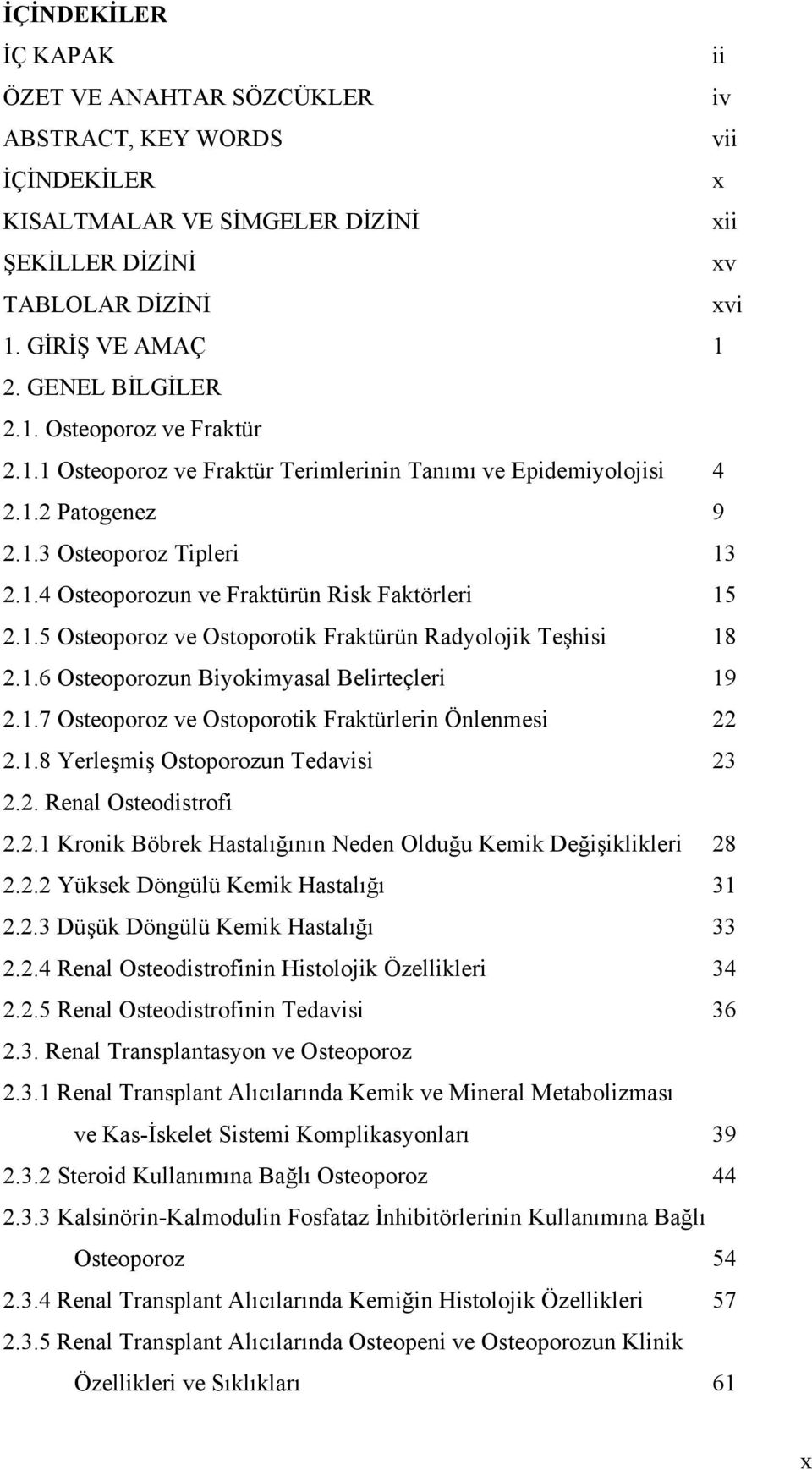 İÇİNDEKİLER

İÇ KAPAK ii
ÖZET VE ANAHTAR SÖZCÜKLER iv
ABSTRACT, KEY WORDS vii
İÇİNDEKİLER x
KISALTMALAR VE SİMGELER DİZİNİ xii
ŞEKİLLER DİZİNİ xv
TABLOLAR DİZİNİ xvi
1. GİRİŞ VE AMAÇ 1
2. GENEL BİLGİLER
2.1. Osteoporoz ve Fraktür
2.1.1 Osteoporoz ve Fraktür Terimlerinin Tanımı ve Epidemiyolojisi 4
2.1.2 Patogenez 9
2.1.3 Osteoporoz Tipleri 13
2.1.4 Osteoporozun ve Fraktürün Risk Faktörleri 15
2.1.5 Osteoporoz ve Ostoporotik Fraktürün Radyolojik Teşhisi 18
2.1.6 Osteoporozun Biyokimyasal Belirteçleri 19
2.1.7 Osteoporoz ve Ostoporotik Fraktürlerin Önlenmesi 22
2.1.8 Yerleşmiş Ostoporozun Tedavisi 23
2.2. Renal Osteodistrofi
2.2.1 Kronik Böbrek Hastalığının Neden Olduğu Kemik Değişiklikleri 28
2.2.2 Yüksek Döngülü Kemik Hastalığı 31
2.2.3 Düşük Döngülü Kemik Hastalığı 33
2.2.4 Renal Osteodistrofinin Histolojik Özellikleri 34
2.2.5 Renal Osteodistrofinin Tedavisi 36
2.3. Renal Transplantasyon ve Osteoporoz
2.3.1 Renal Transplant Alıcılarında Kemik ve Mineral Metabolizması ve Kas-İskelet Sistemi Komplikasyonları 39
2.3.2 Steroid Kullanımına Bağlı Osteoporoz 44
2.3.3 Kalsinörin-Kalmodulin Fosfataz İnhibitörlerinin Kullanımına Bağlı Osteoporoz 54
2.3.4 Renal Transplant Alıcılarında Kemiğin Histolojik Özellikleri 57
2.3.5 Renal Transplant Alıcılarında Osteopeni ve Osteoporozun Klinik Özellikleri ve Sıklıkları 61

x